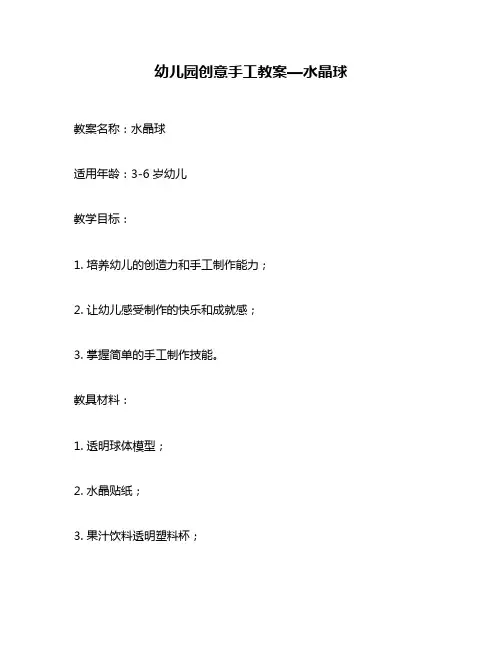 幼儿园创意手工教案—水晶球

教案名称：水晶球

适用年龄：3-6 岁幼儿

教学目标：

1. 培养幼儿的创造力和手工制作能力；

2. 让幼儿感受制作的快乐和成就感；

3. 掌握简单的手工制作技能。

教具材料：

1. 透明球体模型；

2. 水晶贴纸；

3. 果汁饮料透明塑料杯；